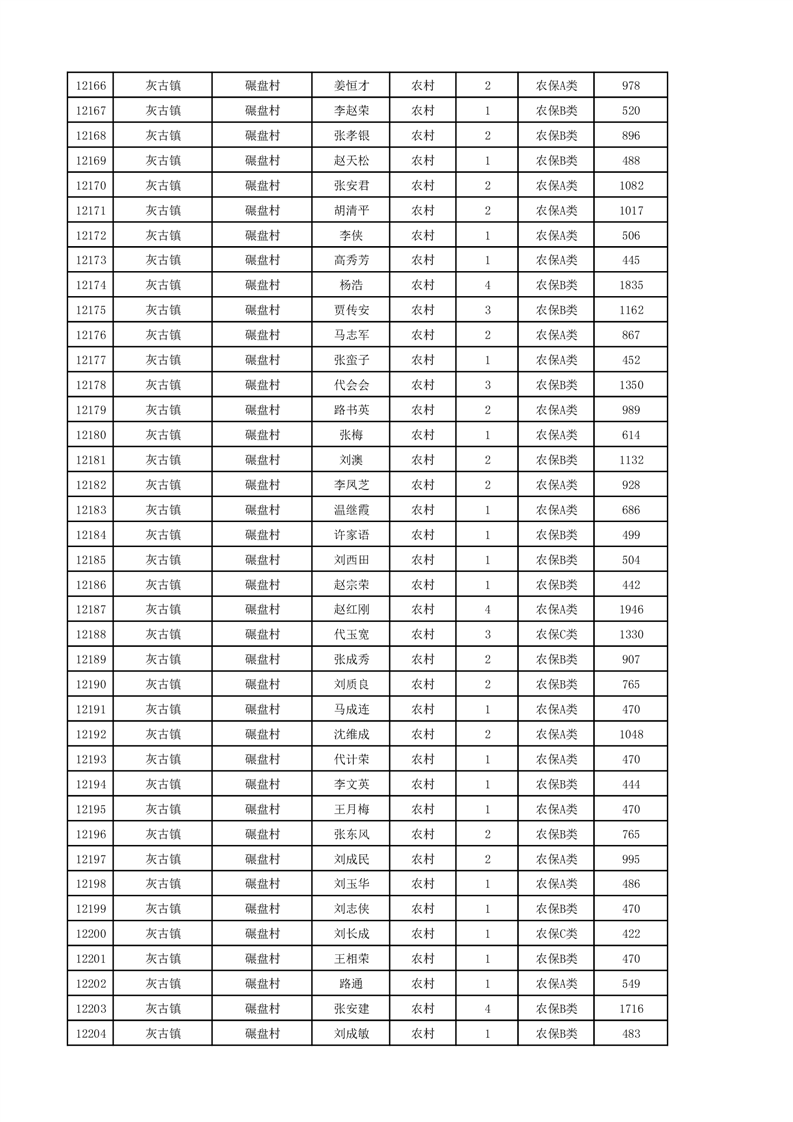 | 12166 | 灰古镇 | 碾盘村 | 姜恒才 | 农村 | 2 | 农保A类 | 978 |
|---|---|---|---|---|---|---|---|
| 12167 | 灰古镇 | 碾盘村 | 李赵荣 | 农村 | 1 | 农保B类 | 520 |
| 12168 | 灰古镇 | 碾盘村 | 张孝银 | 农村 | 2 | 农保B类 | 896 |
| 12169 | 灰古镇 | 碾盘村 | 赵天松 | 农村 | 1 | 农保B类 | 488 |
| 12170 | 灰古镇 | 碾盘村 | 张安君 | 农村 | 2 | 农保A类 | 1082 |
| 12171 | 灰古镇 | 碾盘村 | 胡清平 | 农村 | 2 | 农保A类 | 1017 |
| 12172 | 灰古镇 | 碾盘村 | 李侠 | 农村 | 1 | 农保A类 | 506 |
| 12173 | 灰古镇 | 碾盘村 | 高秀芳 | 农村 | 1 | 农保A类 | 445 |
| 12174 | 灰古镇 | 碾盘村 | 杨浩 | 农村 | 4 | 农保B类 | 1835 |
| 12175 | 灰古镇 | 碾盘村 | 贾传安 | 农村 | 3 | 农保B类 | 1162 |
| 12176 | 灰古镇 | 碾盘村 | 马志军 | 农村 | 2 | 农保A类 | 867 |
| 12177 | 灰古镇 | 碾盘村 | 张蛮子 | 农村 | 1 | 农保A类 | 452 |
| 12178 | 灰古镇 | 碾盘村 | 代会会 | 农村 | 3 | 农保B类 | 1350 |
| 12179 | 灰古镇 | 碾盘村 | 路书英 | 农村 | 2 | 农保A类 | 989 |
| 12180 | 灰古镇 | 碾盘村 | 张梅 | 农村 | 1 | 农保A类 | 614 |
| 12181 | 灰古镇 | 碾盘村 | 刘澳 | 农村 | 2 | 农保B类 | 1132 |
| 12182 | 灰古镇 | 碾盘村 | 李凤芝 | 农村 | 2 | 农保A类 | 928 |
| 12183 | 灰古镇 | 碾盘村 | 温继霞 | 农村 | 1 | 农保A类 | 686 |
| 12184 | 灰古镇 | 碾盘村 | 许家语 | 农村 | 1 | 农保B类 | 499 |
| 12185 | 灰古镇 | 碾盘村 | 刘西田 | 农村 | 1 | 农保B类 | 504 |
| 12186 | 灰古镇 | 碾盘村 | 赵宗荣 | 农村 | 1 | 农保B类 | 442 |
| 12187 | 灰古镇 | 碾盘村 | 赵红刚 | 农村 | 4 | 农保A类 | 1946 |
| 12188 | 灰古镇 | 碾盘村 | 代玉宽 | 农村 | 3 | 农保C类 | 1330 |
| 12189 | 灰古镇 | 碾盘村 | 张成秀 | 农村 | 2 | 农保B类 | 907 |
| 12190 | 灰古镇 | 碾盘村 | 刘质良 | 农村 | 2 | 农保B类 | 765 |
| 12191 | 灰古镇 | 碾盘村 | 马成连 | 农村 | 1 | 农保A类 | 470 |
| 12192 | 灰古镇 | 碾盘村 | 沈维成 | 农村 | 2 | 农保A类 | 1048 |
| 12193 | 灰古镇 | 碾盘村 | 代计荣 | 农村 | 1 | 农保A类 | 470 |
| 12194 | 灰古镇 | 碾盘村 | 李文英 | 农村 | 1 | 农保B类 | 444 |
| 12195 | 灰古镇 | 碾盘村 | 王月梅 | 农村 | 1 | 农保A类 | 470 |
| 12196 | 灰古镇 | 碾盘村 | 张东风 | 农村 | 2 | 农保B类 | 765 |
| 12197 | 灰古镇 | 碾盘村 | 刘成民 | 农村 | 2 | 农保A类 | 995 |
| 12198 | 灰古镇 | 碾盘村 | 刘玉华 | 农村 | 1 | 农保A类 | 486 |
| 12199 | 灰古镇 | 碾盘村 | 刘志侠 | 农村 | 1 | 农保B类 | 470 |
| 12200 | 灰古镇 | 碾盘村 | 刘长成 | 农村 | 1 | 农保C类 | 422 |
| 12201 | 灰古镇 | 碾盘村 | 王相荣 | 农村 | 1 | 农保B类 | 470 |
| 12202 | 灰古镇 | 碾盘村 | 路通 | 农村 | 1 | 农保A类 | 549 |
| 12203 | 灰古镇 | 碾盘村 | 张安建 | 农村 | 4 | 农保B类 | 1716 |
| 12204 | 灰古镇 | 碾盘村 | 刘成敏 | 农村 | 1 | 农保B类 | 483 |